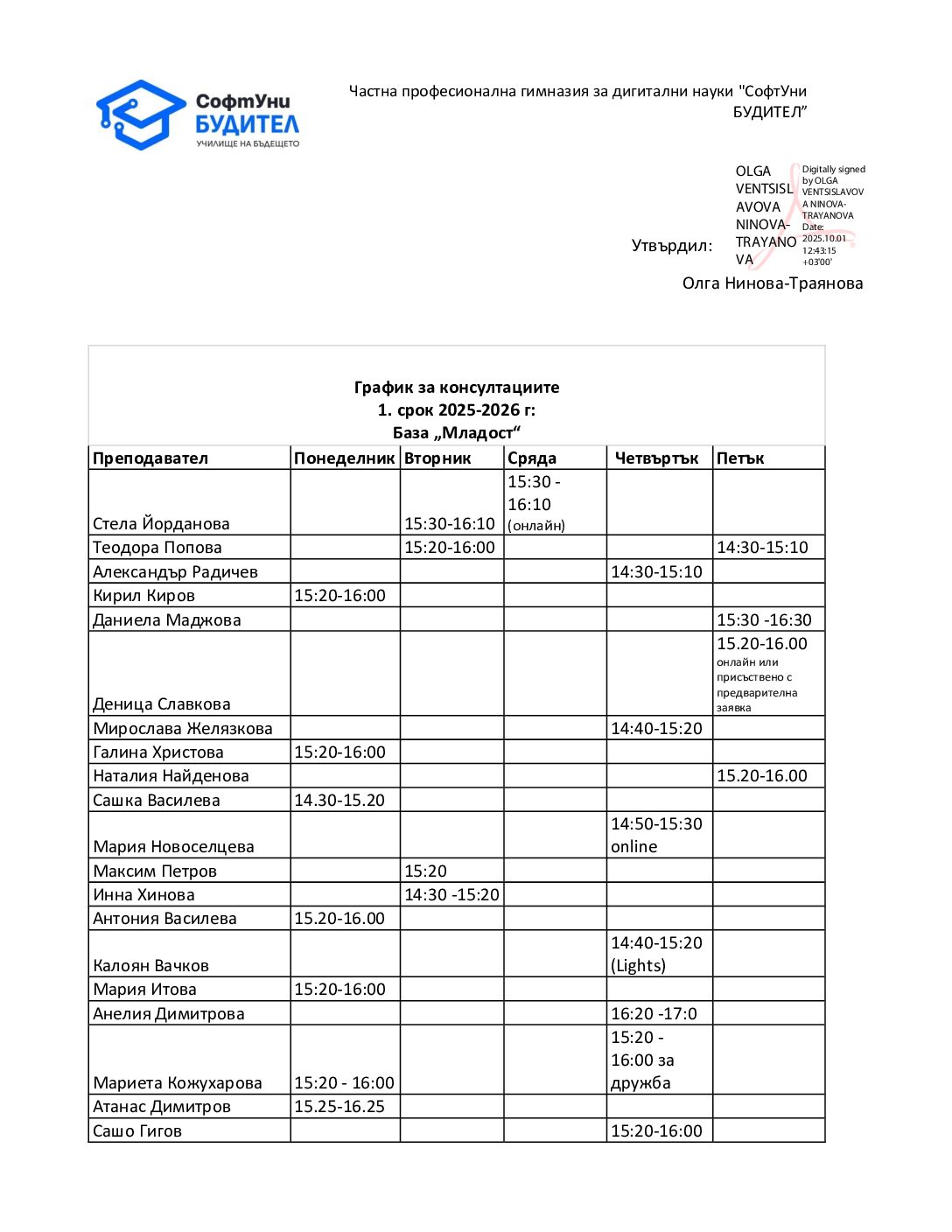 СофтУни
БУДИТЕЛ
УЧИЛИЩЕ НА БЪДЕЩЕТО

Частна професионална гимназия за дигитални науки "СофтУни БУДИТЕЛ"

Утвърдил: OLGA VENTSISLAVOVA NINOVA-TRAYANOVA Digitally signed by OLGA VENTSISLAVOVA NINOVA-TRAYANOVA Date: 2025.10.01 12:43:15 +03'00'

Олга Нинова-Траянова

График за консултациите
1. срок 2025-2026 г:
База „Младост“

| Преподавател | Понеделник | Вторник | Сряда | Четвъртък | Петък |
|---|---|---|---|---|---|
| Стела Йорданова | | 15:30-16:10 | 15:30 - 16:10 (онлайн) | | |
| Теодора Попова | | 15:20-16:00 | | | 14:30-15:10 |
| Александър Радичев | | | | 14:30-15:10 | |
| Кирил Киров | 15:20-16:00 | | | | |
| Даниела Маджова | | | | | 15:30 -16:30 |
| Деница Славкова | | | | | 15.20-16.00 онлайн или присъствено с предварителна заявка |
| Мирослава Желязкова | | | | 14:40-15:20 | |
| Галина Христова | 15:20-16:00 | | | | |
| Наталия Найденова | | | | | 15.20-16.00 |
| Сашка Василева | 14.30-15.20 | | | | |
| Мария Новоселцева | | | | 14:50-15:30 online | |
| Максим Петров | | 15:20 | | | |
| Инна Хинова | | 14:30 -15:20 | | | |
| Антония Василева | 15.20-16.00 | | | | |
| Калоян Вачков | | | | 14:40-15:20 (Lights) | |
| Мария Итова | 15:20-16:00 | | | | |
| Анелия Димитрова | | | | 16:20 -17:0 | |
| Мариета Кожухарова | 15:20 - 16:00 | | | 15:20 - 16:00 за дружба | |
| Атанас Димитров | 15.25-16.25 | | | | |
| Сашо Гигов | | | | 15:20-16:00 | |